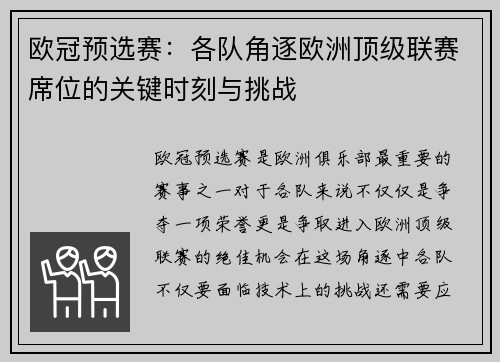 欧冠预选赛：各队角逐欧洲顶级联赛席位的关键时刻与挑战

欧冠预选赛是欧洲俱乐部最重要的赛事之一对于各队来说不仅仅是争夺一项荣誉更是争取进入欧洲顶级联赛的绝佳机会在这场角逐中各队不仅要面临技术上的挑战还需要应